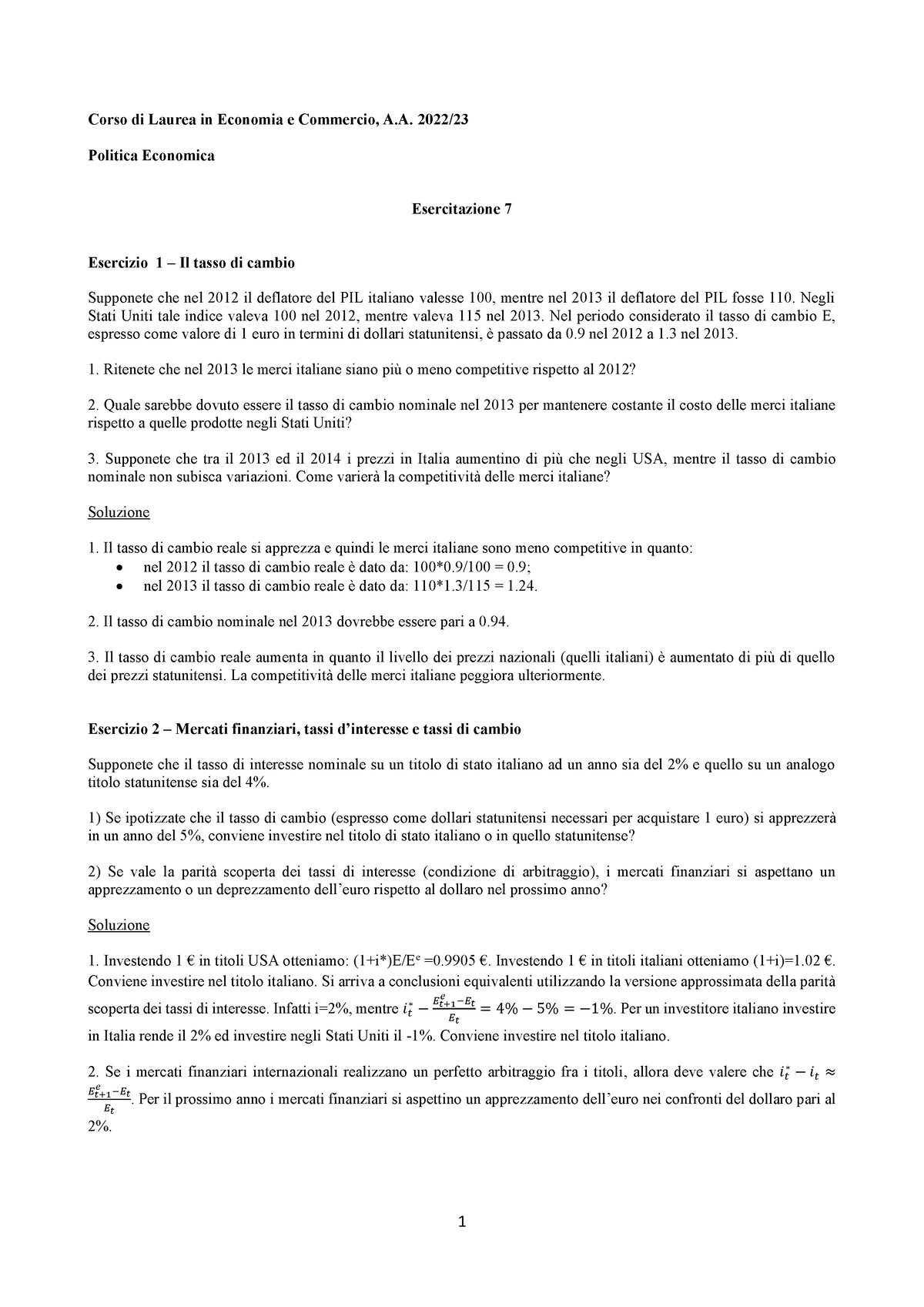 Corso di Laurea in Economia e Commercio, A.A. 2022/23

Politica Economica

Esercitazione 7

Esercizio 1 – Il tasso di cambio

Supponete che nel 2012 il deflatore del PIL italiano valesse 100, mentre nel 2013 il deflatore del PIL fosse 110. Negli Stati Uniti tale indice valeva 100 nel 2012, mentre valeva 115 nel 2013. Nel periodo considerato il tasso di cambio E, espresso come valore di 1 euro in termini di dollari statunitensi, è passato da 0.9 nel 2012 a 1.3 nel 2013.

1. Ritenete che nel 2013 le merci italiane siano più o meno competitive rispetto al 2012?

2. Quale sarebbe dovuto essere il tasso di cambio nominale nel 2013 per mantenere costante il costo delle merci italiane rispetto a quelle prodotte negli Stati Uniti?

3. Supponete che tra il 2013 ed il 2014 i prezzi in Italia aumentino di più che negli USA, mentre il tasso di cambio nominale non subisca variazioni. Come varierà la competitività delle merci italiane?

Soluzione

1. Il tasso di cambio reale si apprezza e quindi le merci italiane sono meno competitive in quanto:
• nel 2012 il tasso di cambio reale è dato da: 100*0.9/100 = 0.9;
• nel 2013 il tasso di cambio reale è dato da: 110*1.3/115 = 1.24.

2. Il tasso di cambio nominale nel 2013 dovrebbe essere pari a 0.94.

3. Il tasso di cambio reale aumenta in quanto il livello dei prezzi nazionali (quelli italiani) è aumentato di più di quello dei prezzi statunitensi. La competitività delle merci italiane peggiora ulteriormente.

Esercizio 2 – Mercati finanziari, tassi d'interesse e tassi di cambio

Supponete che il tasso di interesse nominale su un titolo di stato italiano ad un anno sia del 2% e quello su un analogo titolo statunitense sia del 4%.

1) Se ipotizzate che il tasso di cambio (espresso come dollari statunitensi necessari per acquistare 1 euro) si apprezzerà in un anno del 5%, conviene investire nel titolo di stato italiano o in quello statunitense?

2) Se vale la parità scoperta dei tassi di interesse (condizione di arbitraggio), i mercati finanziari si aspettano un apprezzamento o un deprezzamento dell'euro rispetto al dollaro nel prossimo anno?

Soluzione

1. Investendo 1 € in titoli USA otteniamo: (1+i*)E/E$^e$ =0.9905 €. Investendo 1 € in titoli italiani otteniamo (1+i)=1.02 €. Conviene investire nel titolo italiano. Si arriva a conclusioni equivalenti utilizzando la versione approssimata della parità scoperta dei tassi di interesse. Infatti i=2%, mentre $i_t^* - \frac{E_{t+1}^e - E_t}{E_t} = 4\% - 5\% = -1\%$. Per un investitore italiano investire in Italia rende il 2% ed investire negli Stati Uniti il -1%. Conviene investire nel titolo italiano.

2. Se i mercati finanziari internazionali realizzano un perfetto arbitraggio fra i titoli, allora deve valere che $i_t^* - i_t \approx \frac{E_{t+1}^e - E_t}{E_t}$. Per il prossimo anno i mercati finanziari si aspettino un apprezzamento dell'euro nei confronti del dollaro pari al 2%.

1